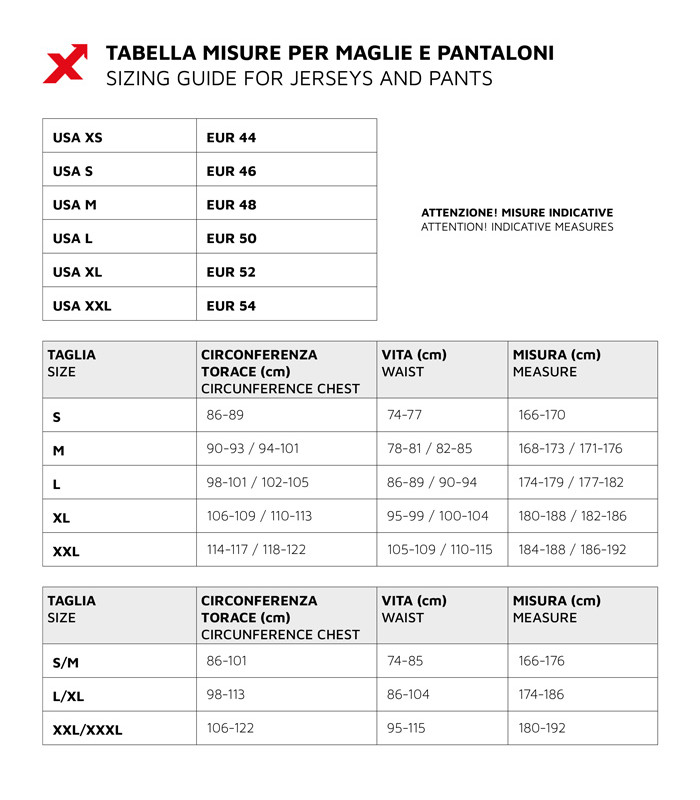 TABELLA MISURE PER MAGLIE E PANTALONI
SIZING GUIDE FOR JERSEYS AND PANTS

| USA XS | EUR 44 |
|---|---|
| USA S | EUR 46 |
| USA M | EUR 48 |
| USA L | EUR 50 |
| USA XL | EUR 52 |
| USA XXL | EUR 54 |

ATTENZIONE! MISURE INDICATIVE
ATTENTION! INDICATIVE MEASURES

| TAGLIA SIZE | CIRCONFERENZA TORACE (cm) CIRCUNFERENCE CHEST | VITA (cm) WAIST | MISURA (cm) MEASURE |
|---|---|---|---|
| S | 86-89 | 74-77 | 166-170 |
| M | 90-93 / 94-101 | 78-81 / 82-85 | 168-173 / 171-176 |
| L | 98-101 / 102-105 | 86-89 / 90-94 | 174-179 / 177-182 |
| XL | 106-109 / 110-113 | 95-99 / 100-104 | 180-188 / 182-186 |
| XXL | 114-117 / 118-122 | 105-109 / 110-115 | 184-188 / 186-192 |

| TAGLIA SIZE | CIRCONFERENZA TORACE (cm) CIRCUNFERENCE CHEST | VITA (cm) WAIST | MISURA (cm) MEASURE |
|---|---|---|---|
| S/M | 86-101 | 74-85 | 166-176 |
| L/XL | 98-113 | 86-104 | 174-186 |
| XXL/XXXL | 106-122 | 95-115 | 180-192 |